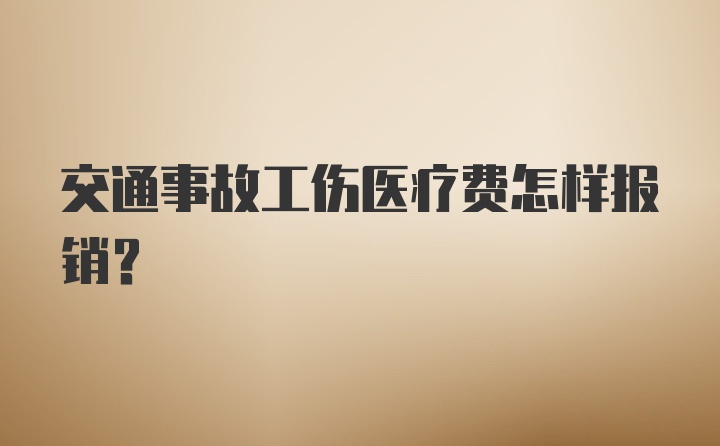 交通事故工伤医疗费怎样报销?